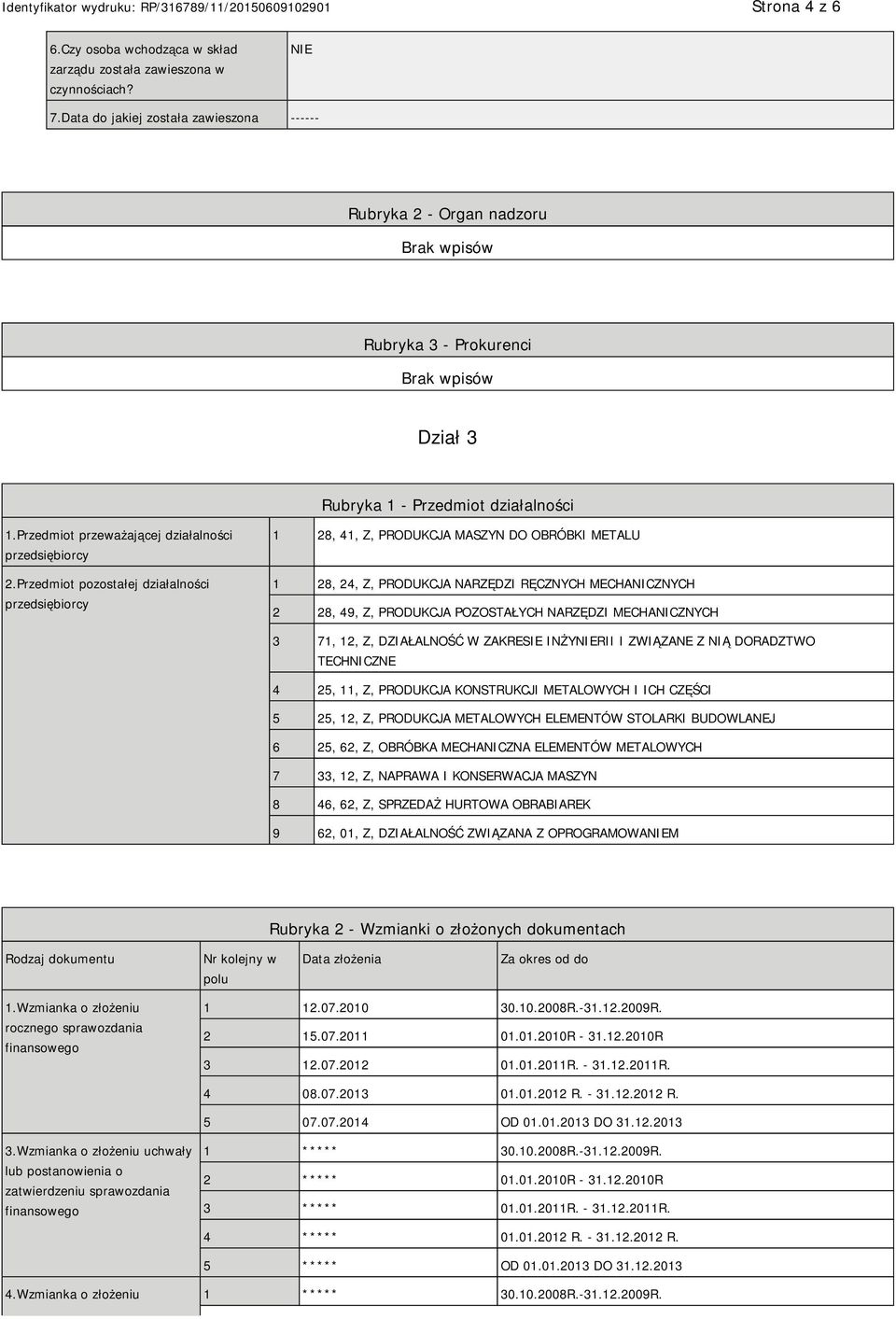 Identyfikator wydruku: RP/316789/11/20150609102901 Strona 4 z 6

| 6.Czy osoba wchodząca w skład zarządu została zawieszona w czynnościach? | NIE |
|---|---|
| 7.Data do jakiej została zawieszona | ------ |

Rubryka 2 - Organ nadzoru

Brak wpisów

Rubryka 3 - Prokurenci

Brak wpisów

Dział 3

Rubryka 1 - Przedmiot działalności

| 1.Przedmiot przeważającej działalności przedsiębiorcy | 1 | 28, 41, Z, PRODUKCJA MASZYN DO OBRÓBKI METALU |
|---|---|---|
| 2.Przedmiot pozostałej działalności przedsiębiorcy | 1 | 28, 24, Z, PRODUKCJA NARZĘDZI RĘCZNYCH MECHANICZNYCH |
| | 2 | 28, 49, Z, PRODUKCJA POZOSTAŁYCH NARZĘDZI MECHANICZNYCH |
| | 3 | 71, 12, Z, DZIAŁALNOŚĆ W ZAKRESIE INŻYNIERII I ZWIĄZANE Z NIĄ DORADZTWO TECHNICZNE |
| | 4 | 25, 11, Z, PRODUKCJA KONSTRUKCJI METALOWYCH I ICH CZĘŚCI |
| | 5 | 25, 12, Z, PRODUKCJA METALOWYCH ELEMENTÓW STOLARKI BUDOWLANEJ |
| | 6 | 25, 62, Z, OBRÓBKA MECHANICZNA ELEMENTÓW METALOWYCH |
| | 7 | 33, 12, Z, NAPRAWA I KONSERWACJA MASZYN |
| | 8 | 46, 62, Z, SPRZEDAŻ HURTOWA OBRABIAREK |
| | 9 | 62, 01, Z, DZIAŁALNOŚĆ ZWIĄZANA Z OPROGRAMOWANIEM |

Rubryka 2 - Wzmianki o złożonych dokumentach

| Rodzaj dokumentu | Nr kolejny w polu | Data złożenia | Za okres od do |
|---|---|---|---|
| 1.Wzmianka o złożeniu rocznego sprawozdania finansowego | 1 | 12.07.2010 | 30.10.2008R.-31.12.2009R. |
| | 2 | 15.07.2011 | 01.01.2010R - 31.12.2010R |
| | 3 | 12.07.2012 | 01.01.2011R. - 31.12.2011R. |
| | 4 | 08.07.2013 | 01.01.2012 R. - 31.12.2012 R. |
| | 5 | 07.07.2014 | OD 01.01.2013 DO 31.12.2013 |
| 3.Wzmianka o złożeniu uchwały lub postanowienia o zatwierdzeniu sprawozdania finansowego | 1 | ***** | 30.10.2008R.-31.12.2009R. |
| | 2 | ***** | 01.01.2010R - 31.12.2010R |
| | 3 | ***** | 01.01.2011R. - 31.12.2011R. |
| | 4 | ***** | 01.01.2012 R. - 31.12.2012 R. |
| | 5 | ***** | OD 01.01.2013 DO 31.12.2013 |
| 4.Wzmianka o złożeniu | 1 | ***** | 30.10.2008R.-31.12.2009R. |